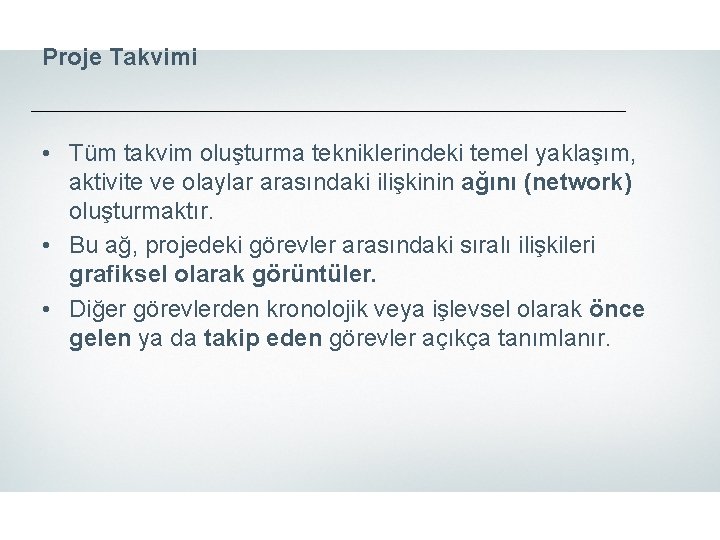 Proje Takvimi

• Tüm takvim oluşturma tekniklerindeki temel yaklaşım, aktivite ve olaylar arasındaki ilişkinin ağını (network) oluşturmaktır.
• Bu ağ, projedeki görevler arasındaki sıralı ilişkileri grafiksel olarak görüntüler.
• Diğer görevlerden kronolojik veya işlevsel olarak önce gelen ya da takip eden görevler açıkça tanımlanır.